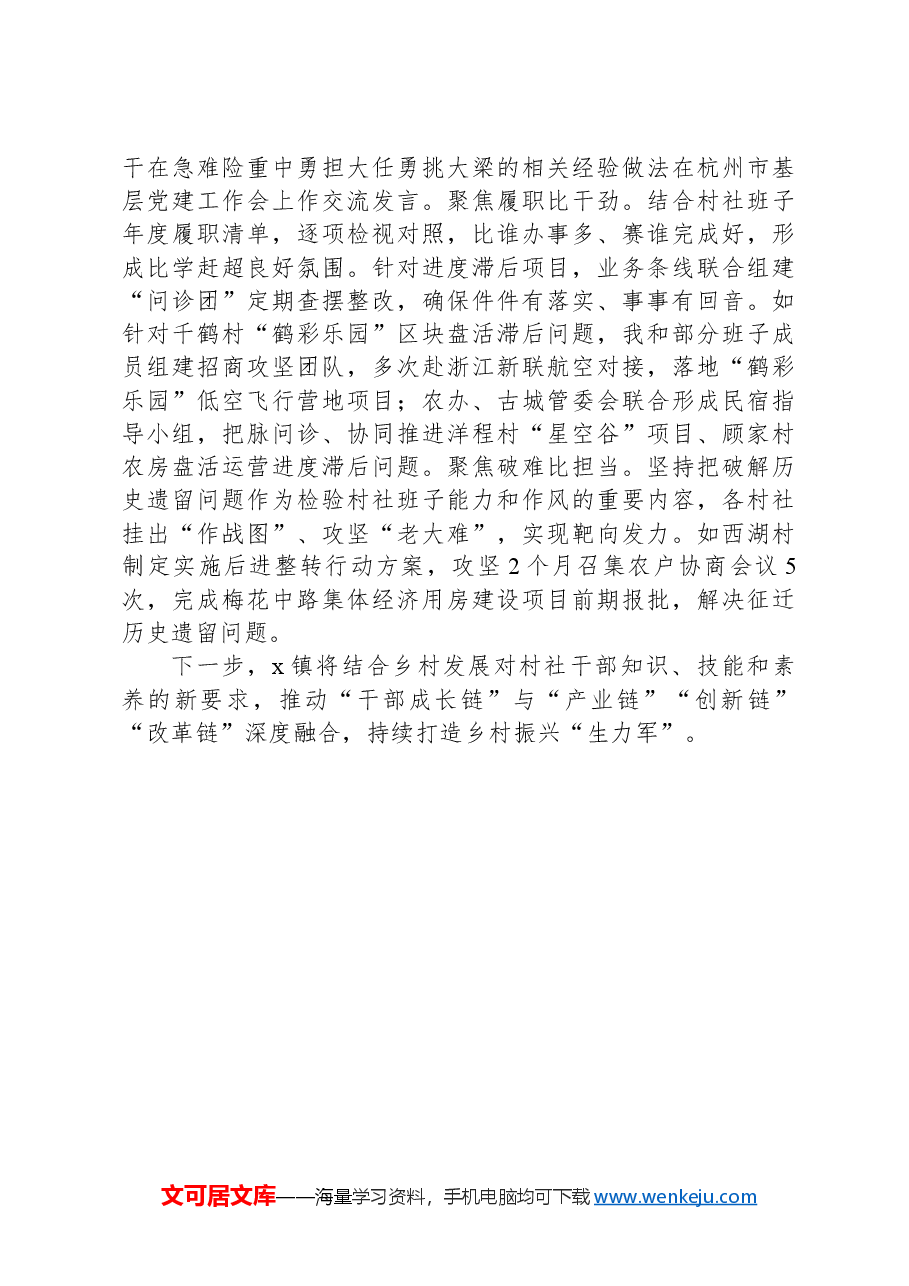 干在急难险重中勇担大任勇挑大梁的相关经验做法在杭州市基层党建工作会上作交流发言。聚焦履职比干劲。结合村社班子年度履职清单，逐项检视对照，比谁办事多、赛谁完成好，形成比学赶超良好氛围。针对进度滞后项目，业务条线联合组建“问诊团”定期查摆整改，确保件件有落实、事事有回音。如针对千鹤村“鹤彩乐园”区块盘活滞后问题，我和部分班子成员组建招商攻坚团队，多次赴浙江新联航空对接，落地“鹤彩乐园”低空飞行营地项目；农办、古城管委会联合形成民宿指导小组，把脉问诊、协同推进洋程村“星空谷”项目、顾家村农房盘活运营进度滞后问题。聚焦破难比担当。坚持把破解历史遗留问题作为检验村社班子能力和作风的重要内容，各村社挂出“作战图”、攻坚“老大难”，实现靶向发力。如西湖村制定实施后进整转行动方案，攻坚2个月召集农户协商会议5次，完成梅花中路集体经济用房建设项目前期报批，解决征迁历史遗留问题。

下一步，x镇将结合乡村发展对村社干部知识、技能和素养的新要求，推动“干部成长链”与“产业链”“创新链”“改革链”深度融合，持续打造乡村振兴“生力军”。

文可居文库——海量学习资料，手机电脑均可下载www.wenkeju.com